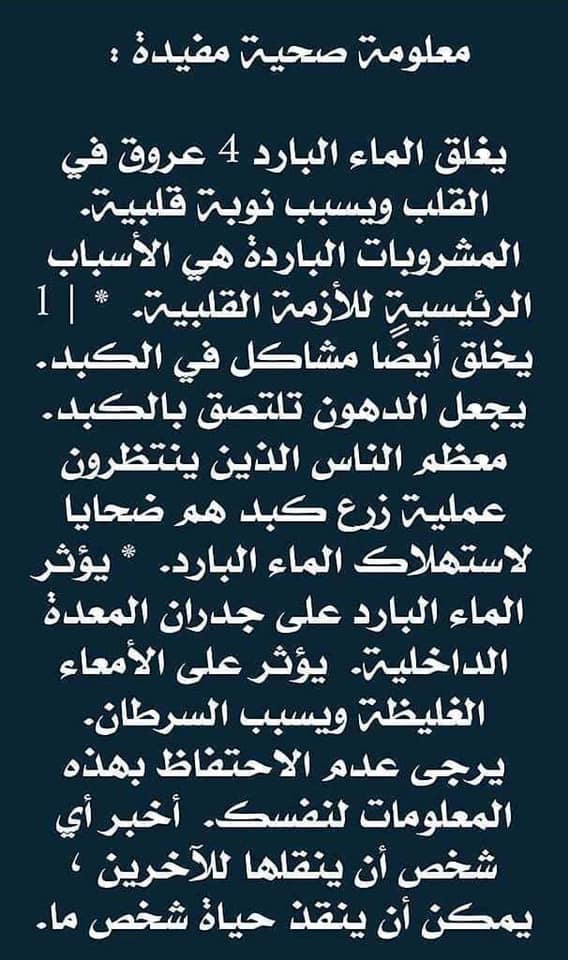 معلومة صحية مفيدة :

يغلق الماء البارد 4 عروق في القلب ويسبب نوبة قلبية. المشروبات الباردة هي الأسباب الرئيسية للأزمة القلبية. * | 1 يخلق أيضًا مشاكل في الكبد. يجعل الدهون تلتصق بالكبد. معظم الناس الذين ينتظرون عملية زرع كبد هم ضحايا لاستهلاك الماء البارد. * يؤثر الماء البارد على جدران المعدة الداخلية. يؤثر على الأمعاء الغليظة ويسبب السرطان. يرجى عدم الاحتفاظ بهذه المعلومات لنفسك. أخبر أي شخص أن ينقلها للآخرين ، يمكن أن ينقذ حياة شخص ما.